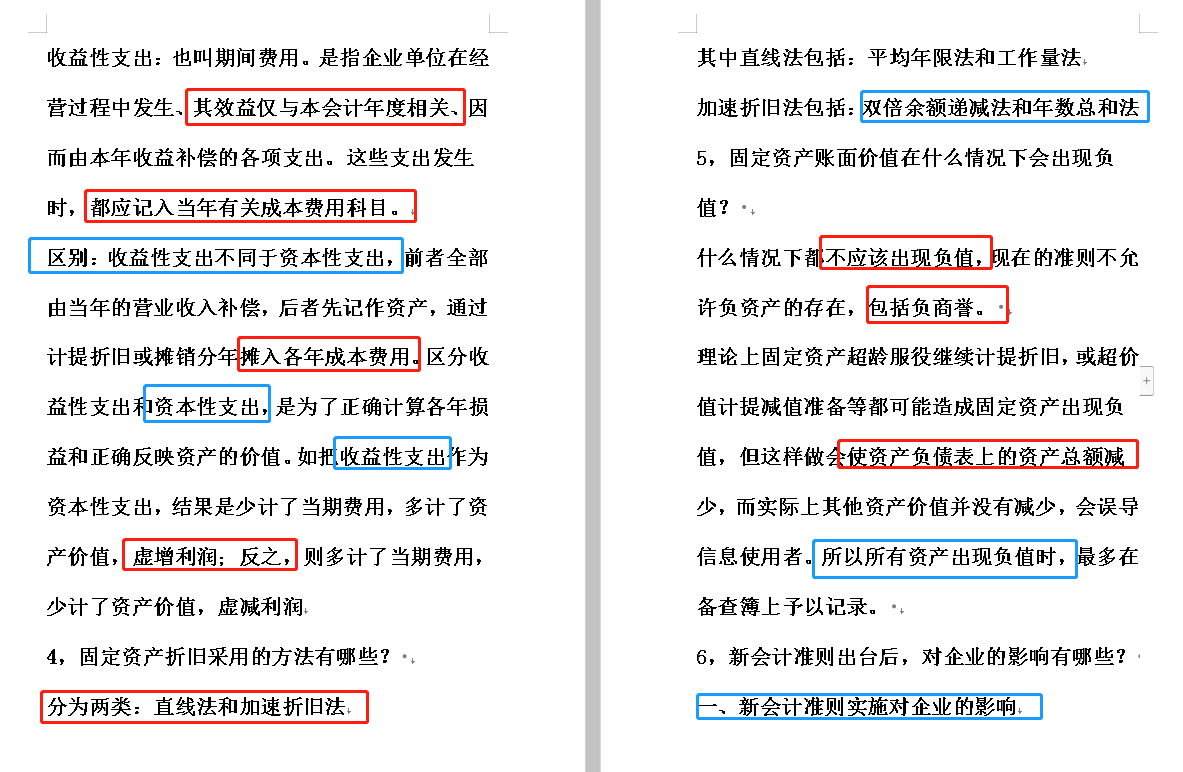 收益性支出：也叫期间费用。是指企业单位在经营过程中发生、其效益仅与本会计年度相关、因而由本年收益补偿的各项支出。这些支出发生时，都应记入当年有关成本费用科目。

区别：收益性支出不同于资本性支出，前者全部由当年的营业收入补偿，后者先记作资产，通过计提折旧或摊销分年摊入各年成本费用。区分收益性支出和资本性支出，是为了正确计算各年损益和正确反映资产的价值。如把收益性支出作为资本性支出，结果是少计了当期费用，多计了资产价值，虚增利润；反之，则多计了当期费用，少计了资产价值，虚减利润

4，固定资产折旧采用的方法有哪些？

分为两类：直线法和加速折旧法

其中直线法包括：平均年限法和工作量法

加速折旧法包括：双倍余额递减法和年数总和法

5，固定资产账面价值在什么情况下会出现负值？

什么情况下都不应该出现负值，现在的准则不允许负资产的存在，包括负商誉。

理论上固定资产超龄服役继续计提折旧，或超价值计提减值准备等都可能造成固定资产出现负值，但这样做会使资产负债表上的资产总额减少，而实际上其他资产价值并没有减少，会误导信息使用者。所以所有资产出现负值时，最多在备查簿上予以记录。

6，新会计准则出台后，对企业的影响有哪些？

一、新会计准则实施对企业的影响